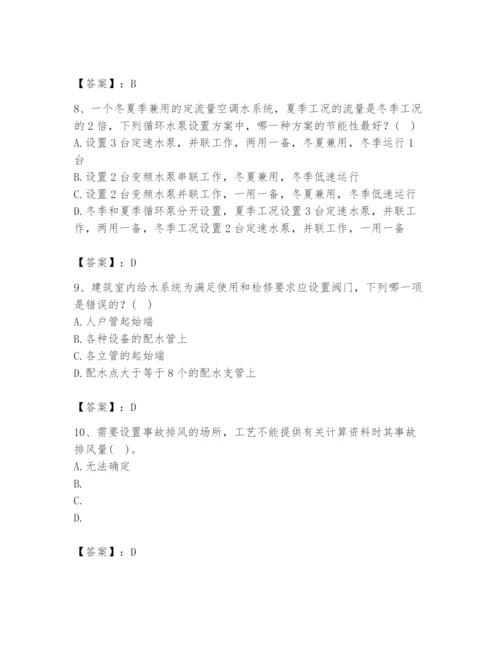 【答案】：B

8、一个冬夏季兼用的定流量空调水系统，夏季工况的流量是冬季工况的2倍，下列循环水泵设置方案中，哪一种方案的节能性最好？（ ）
A. 设置3台定速水泵，并联工作，两用一备，冬夏兼用，冬季运行1台
B. 设置2台变频水泵串联工作，冬夏兼用，冬季低速运行
C. 设置2台变频水泵并联工作，一用一备，冬夏兼用，冬季低速运行
D. 冬季和夏季循环泵分开设置，夏季工况设置3台定速水泵，并联工作，两用一备，冬季工况设置2台定速水泵，并联工作，一用一备

【答案】：D

9、建筑室内给水系统为满足使用和检修要求应设置阀门，下列哪一项是错误的？（ ）
A. 人户管起始端
B. 各种设备的配水管上
C. 各立管的起始端
D. 配水点大于等于8个的配水支管上

【答案】：D

10、需要设置事故排风的场所，工艺不能提供有关计算资料时其事故排风量（ ）。
A. 无法确定
B.
C.
D.

【答案】：D